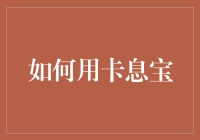 如何用卡息宝